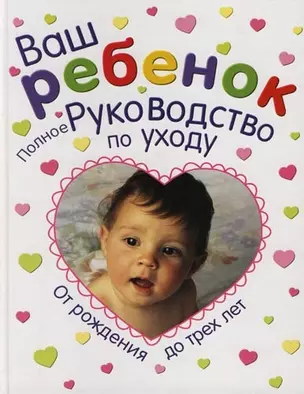 Ваш ребенок
Полное Руководство по уходу

От рождения до трех лет